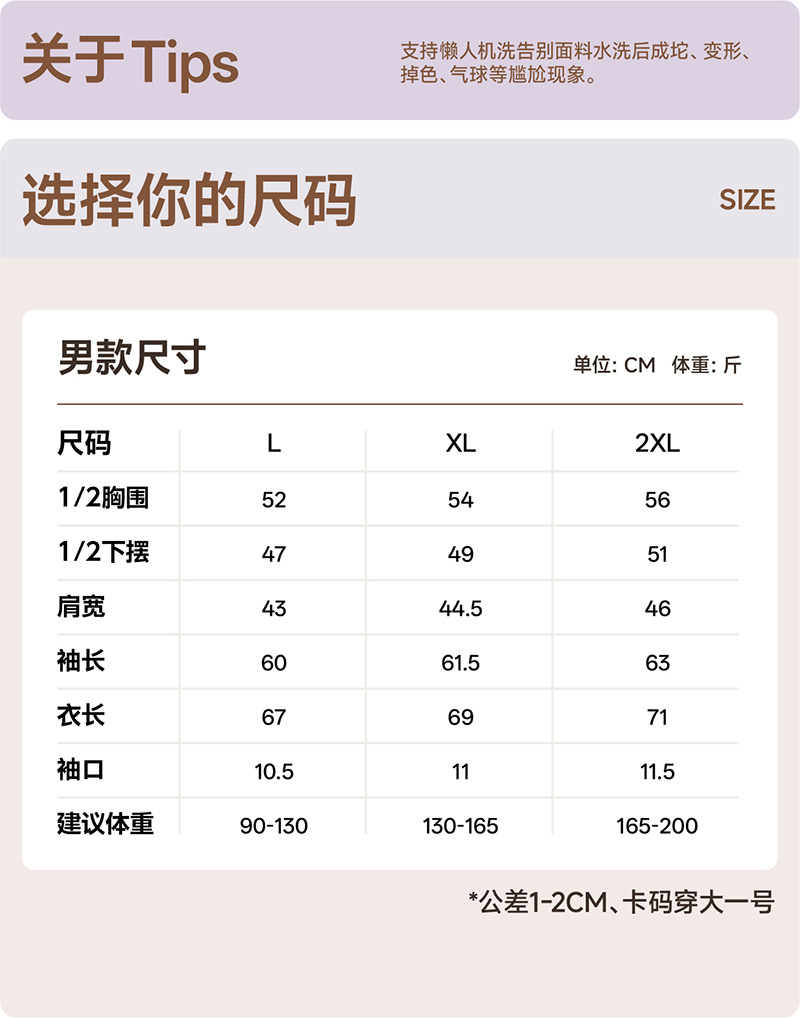 关于Tips

支持懒人机洗告别面料水洗后成坨、变形、掉色、气球等尴尬现象。

选择你的尺码

SIZE

男款尺寸

单位: CM 体重: 斤

| 尺码 | L | XL | 2XL |
|---|---|---|---|
| 1/2胸围 | 52 | 54 | 56 |
| 1/2下摆 | 47 | 49 | 51 |
| 肩宽 | 43 | 44.5 | 46 |
| 袖长 | 60 | 61.5 | 63 |
| 衣长 | 67 | 69 | 71 |
| 袖口 | 10.5 | 11 | 11.5 |
| 建议体重 | 90-130 | 130-165 | 165-200 |

*公差1-2CM、卡码穿大一号